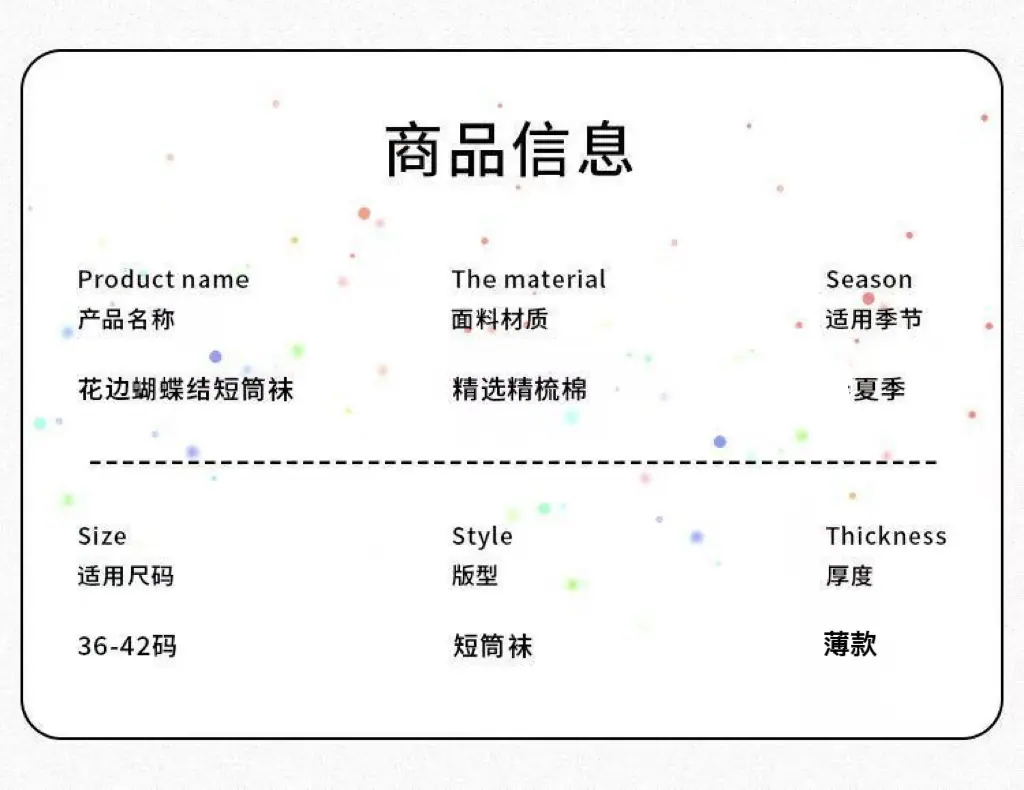 商品信息

Product name
产品名称

花边蝴蝶结短筒袜

The material
面料材质

精选精梳棉

Season
适用季节

夏季

Size
适用尺码

36-42码

Style
版型

短筒袜

Thickness
厚度

薄款